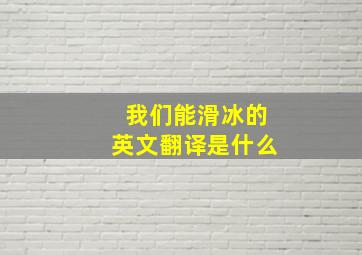 我们能滑冰的
英文翻译是什么